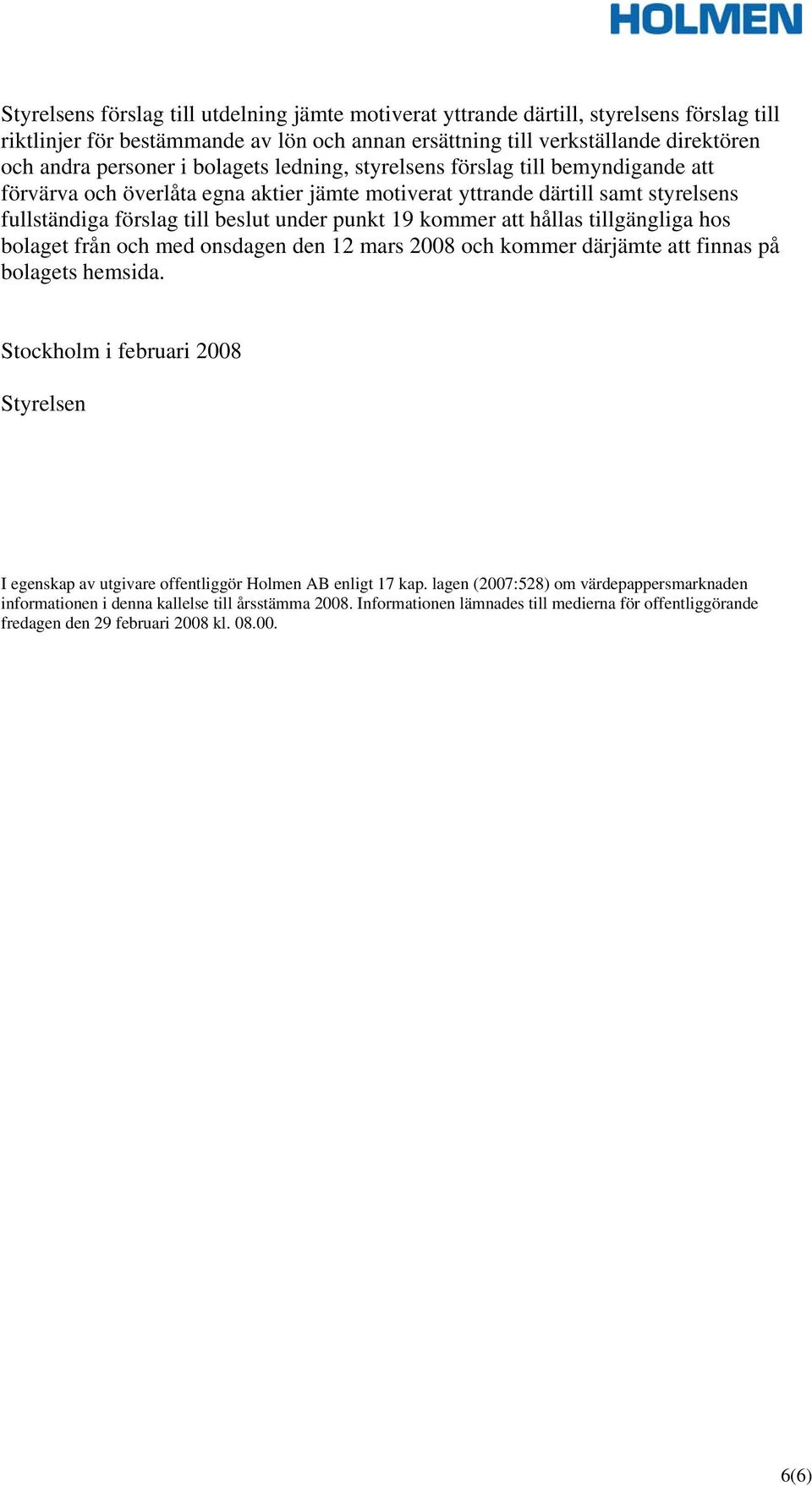 HOLMEN

Styrelsens förslag till utdelning jämte motiverat yttrande därtill, styrelsens förslag till riktlinjer för bestämmande av lön och annan ersättning till verkställande direktören och andra personer i bolagets ledning, styrelsens förslag till bemyndigande att förvärva och överlåta egna aktier jämte motiverat yttrande därtill samt styrelsens fullständiga förslag till beslut under punkt 19 kommer att hållas tillgängliga hos bolaget från och med onsdagen den 12 mars 2008 och kommer därjämte att finnas på bolagets hemsida.

Stockholm i februari 2008

Styrelsen

I egenskap av utgivare offentliggör Holmen AB enligt 17 kap. lagen (2007:528) om värdepappersmarknaden informationen i denna kallelse till årsstämma 2008. Informationen lämnades till medierna för offentliggörande fredagen den 29 februari 2008 kl. 08.00.

6(6)